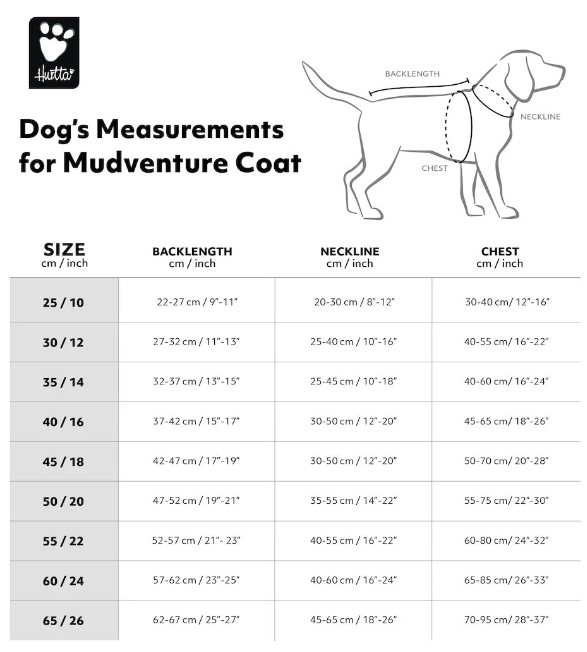 Hurtta

Dog's Measurements for Mudventure Coat

BACKLENGTH

NECKLINE

CHEST

| SIZE cm / inch | BACKLENGTH cm / inch | NECKLINE cm / inch | CHEST cm / inch |
|---|---|---|---|
| 25 / 10 | 22-27 cm / 9"-11" | 20-30 cm / 8"-12" | 30-40 cm/ 12"-16" |
| 30 / 12 | 27-32 cm / 11"-13" | 25-40 cm / 10"-16" | 40-55 cm/ 16"-22" |
| 35 / 14 | 32-37 cm / 13"-15" | 25-45 cm / 10"-18" | 40-60 cm/ 16"-24" |
| 40 / 16 | 37-42 cm / 15"-17" | 30-50 cm / 12"-20" | 45-65 cm/ 18"-26" |
| 45 / 18 | 42-47 cm / 17"-19" | 30-50 cm / 12"-20" | 50-70 cm/ 20"-28" |
| 50 / 20 | 47-52 cm / 19"-21" | 35-55 cm / 14"-22" | 55-75 cm/ 22"-30" |
| 55 / 22 | 52-57 cm / 21"- 23" | 40-55 cm / 16"-22" | 60-80 cm/ 24"-32" |
| 60 / 24 | 57-62 cm / 23"-25" | 40-60 cm / 16"-24" | 65-85 cm/ 26"-33" |
| 65 / 26 | 62-67 cm / 25"-27" | 45-65 cm / 18"-26" | 70-95 cm/ 28"-37" |